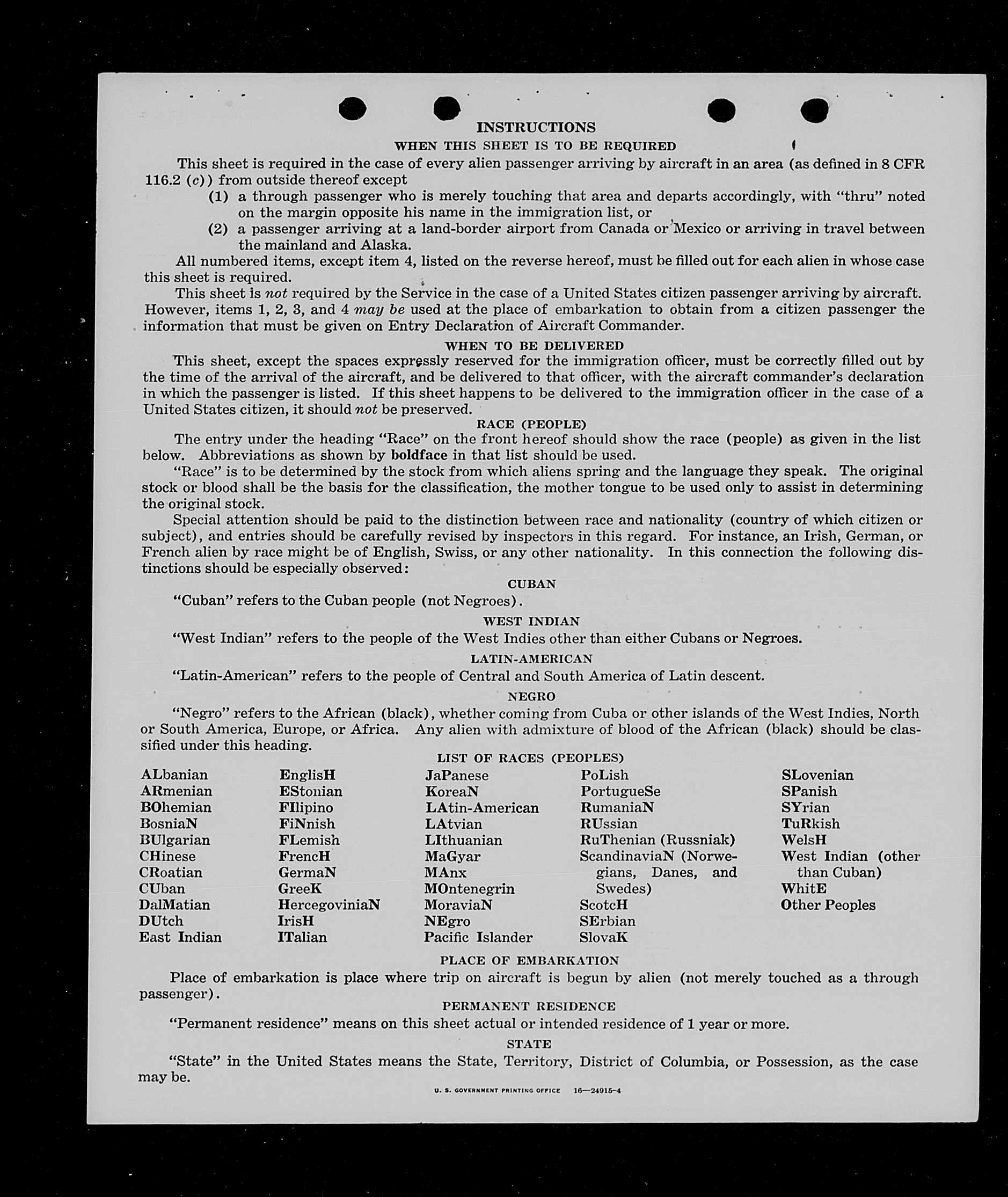 INSTRUCTIONS

WHEN THIS SHEET IS TO BE REQUIRED

This sheet is required in the case of every alien passenger arriving by aircraft in an area (as defined in 8 CFR 116.2 (c)) from outside thereof except

(1) a through passenger who is merely touching that area and departs accordingly, with "thru" noted on the margin opposite his name in the immigration list, or

(2) a passenger arriving at a land-border airport from Canada or Mexico or arriving in travel between the mainland and Alaska.

All numbered items, except item 4, listed on the reverse hereof, must be filled out for each alien in whose case this sheet is required.

This sheet is not required by the Service in the case of a United States citizen passenger arriving by aircraft. However, items 1, 2, 3, and 4 may be used at the place of embarkation to obtain from a citizen passenger the information that must be given on Entry Declaration of Aircraft Commander.

WHEN TO BE DELIVERED

This sheet, except the spaces expressly reserved for the immigration officer, must be correctly filled out by the time of the arrival of the aircraft, and be delivered to that officer, with the aircraft commander's declaration in which the passenger is listed. If this sheet happens to be delivered to the immigration officer in the case of a United States citizen, it should not be preserved.

RACE (PEOPLE)

The entry under the heading "Race" on the front hereof should show the race (people) as given in the list below. Abbreviations as shown by boldface in that list should be used.

"Race" is to be determined by the stock from which aliens spring and the language they speak. The original stock or blood shall be the basis for the classification, the mother tongue to be used only to assist in determining the original stock.

Special attention should be paid to the distinction between race and nationality (country of which citizen or subject), and entries should be carefully revised by inspectors in this regard. For instance, an Irish, German, or French alien by race might be of English, Swiss, or any other nationality. In this connection the following distinctions should be especially observed:

CUBAN

"Cuban" refers to the Cuban people (not Negroes).

WEST INDIAN

"West Indian" refers to the people of the West Indies other than either Cubans or Negroes.

LATIN-AMERICAN

"Latin-American" refers to the people of Central and South America of Latin descent.

NEGRO

"Negro" refers to the African (black), whether coming from Cuba or other islands of the West Indies, North or South America, Europe, or Africa. Any alien with admixture of blood of the African (black) should be classified under this heading.

LIST OF RACES (PEOPLES)

ALbanian
ARmenian
BOhemian
BosniaN
BUlgarian
CHinese
CRoatian
CUban
DalMatian
DUtch
East Indian

EnglisH
EStonian
FIlipino
FiNnish
FLemish
FrencH
GermaN
GreeK
HercegoviniaN
IrisH
ITalian

JaPanese
KoreaN
LAtin-American
LAtvian
LIthuanian
MaGyar
MAnx
MOntenegrin
MoraviaN
NEgro
Pacific Islander

PoLish
PortugueSe
RumaniaN
RUssian
RuThenian (Russniak)
ScandinaviaN (Norwegians, Danes, and Swedes)
ScotcH
SErbian
SlovaK

SLovenian
SPanish
SYrian
TuRkish
WelsH
West Indian (other than Cuban)
WhitE
Other Peoples

PLACE OF EMBARKATION

Place of embarkation is place where trip on aircraft is begun by alien (not merely touched as a through passenger).

PERMANENT RESIDENCE

"Permanent residence" means on this sheet actual or intended residence of 1 year or more.

STATE

"State" in the United States means the State, Territory, District of Columbia, or Possession, as the case may be.

U. S. GOVERNMENT PRINTING OFFICE 16—24915-4